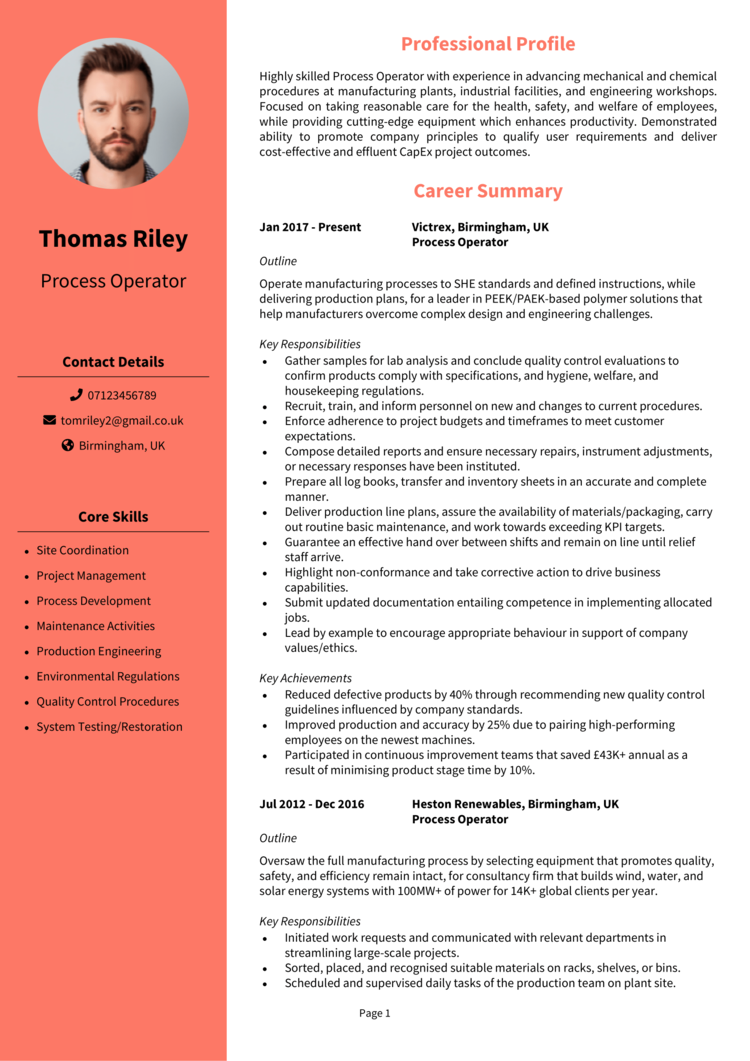 Thomas Riley

Process Operator

Contact Details

07123456789

tomriley2@gmail.co.uk

Birmingham, UK

Core Skills

- Site Coordination
- Project Management
- Process Development
- Maintenance Activities
- Production Engineering
- Environmental Regulations
- Quality Control Procedures
- System Testing/Restoration

Professional Profile

Highly skilled Process Operator with experience in advancing mechanical and chemical procedures at manufacturing plants, industrial facilities, and engineering workshops. Focused on taking reasonable care for the health, safety, and welfare of employees, while providing cutting-edge equipment which enhances productivity. Demonstrated ability to promote company principles to qualify user requirements and deliver cost-effective and effluent CapEx project outcomes.

Career Summary

Jan 2017 - Present

Victrex, Birmingham, UK
Process Operator

Outline

Operate manufacturing processes to SHE standards and defined instructions, while delivering production plans, for a leader in PEEK/PAEK-based polymer solutions that help manufacturers overcome complex design and engineering challenges.

Key Responsibilities

- Gather samples for lab analysis and conclude quality control evaluations to confirm products comply with specifications, and hygiene, welfare, and housekeeping regulations.
- Recruit, train, and inform personnel on new and changes to current procedures.
- Enforce adherence to project budgets and timeframes to meet customer expectations.
- Compose detailed reports and ensure necessary repairs, instrument adjustments, or necessary responses have been instituted.
- Prepare all log books, transfer and inventory sheets in an accurate and complete manner.
- Deliver production line plans, assure the availability of materials/packaging, carry out routine basic maintenance, and work towards exceeding KPI targets.
- Guarantee an effective hand over between shifts and remain on line until relief staff arrive.
- Highlight non-conformance and take corrective action to drive business capabilities.
- Submit updated documentation entailing competence in implementing allocated jobs.
- Lead by example to encourage appropriate behaviour in support of company values/ethics.

Key Achievements

- Reduced defective products by 40% through recommending new quality control guidelines influenced by company standards.
- Improved production and accuracy by 25% due to pairing high-performing employees on the newest machines.
- Participated in continuous improvement teams that saved £43K+ annual as a result of minimising product stage time by 10%.

Jul 2012 - Dec 2016

Heston Renewables, Birmingham, UK
Process Operator

Outline

Oversaw the full manufacturing process by selecting equipment that promotes quality, safety, and efficiency remain intact, for consultancy firm that builds wind, water, and solar energy systems with 100MW+ of power for 14K+ global clients per year.

Key Responsibilities

- Initiated work requests and communicated with relevant departments in streamlining large-scale projects.
- Sorted, placed, and recognised suitable materials on racks, shelves, or bins.
- Scheduled and supervised daily tasks of the production team on plant site.

Page 1